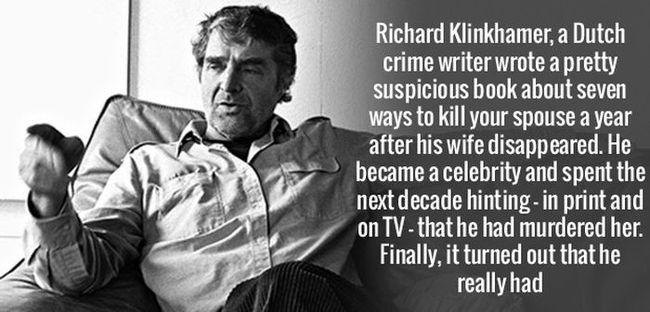 Richard Klinkhamer, a Dutch crime writer wrote a pretty suspicious book about seven ways to kill your spouse a year after his wife disappeared. He became a celebrity and spent the next decade hinting - in print and on TV - that he had murdered her. Finally, it turned out that he really had